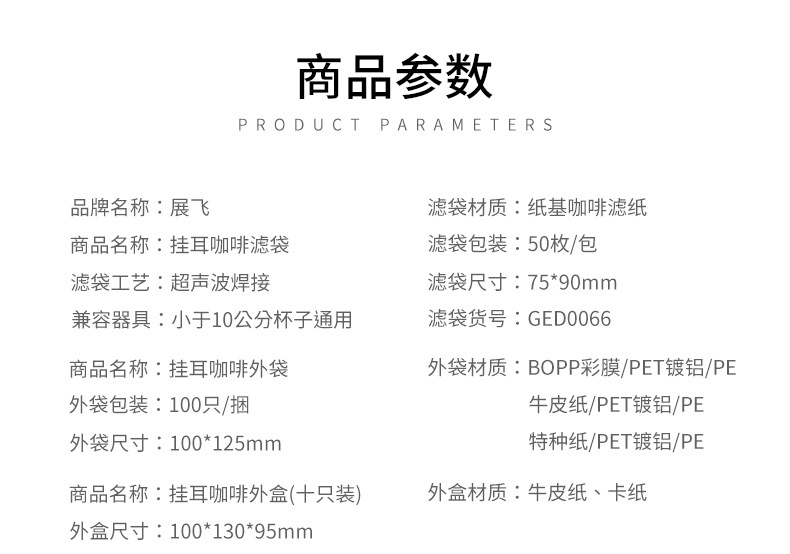 商品参数

PRODUCT PARAMETERS

品牌名称：展飞
商品名称：挂耳咖啡滤袋
滤袋工艺：超声波焊接
兼容器具：小于10公分杯子通用

商品名称：挂耳咖啡外袋
外袋包装：100只/捆
外袋尺寸：100*125mm

商品名称：挂耳咖啡外盒(十只装)
外盒尺寸：100*130*95mm

滤袋材质：纸基咖啡滤纸
滤袋包装：50枚/包
滤袋尺寸：75*90mm
滤袋货号：GED0066

外袋材质：BOPP彩膜/PET镀铝/PE
牛皮纸/PET镀铝/PE
特种纸/PET镀铝/PE

外盒材质：牛皮纸、卡纸